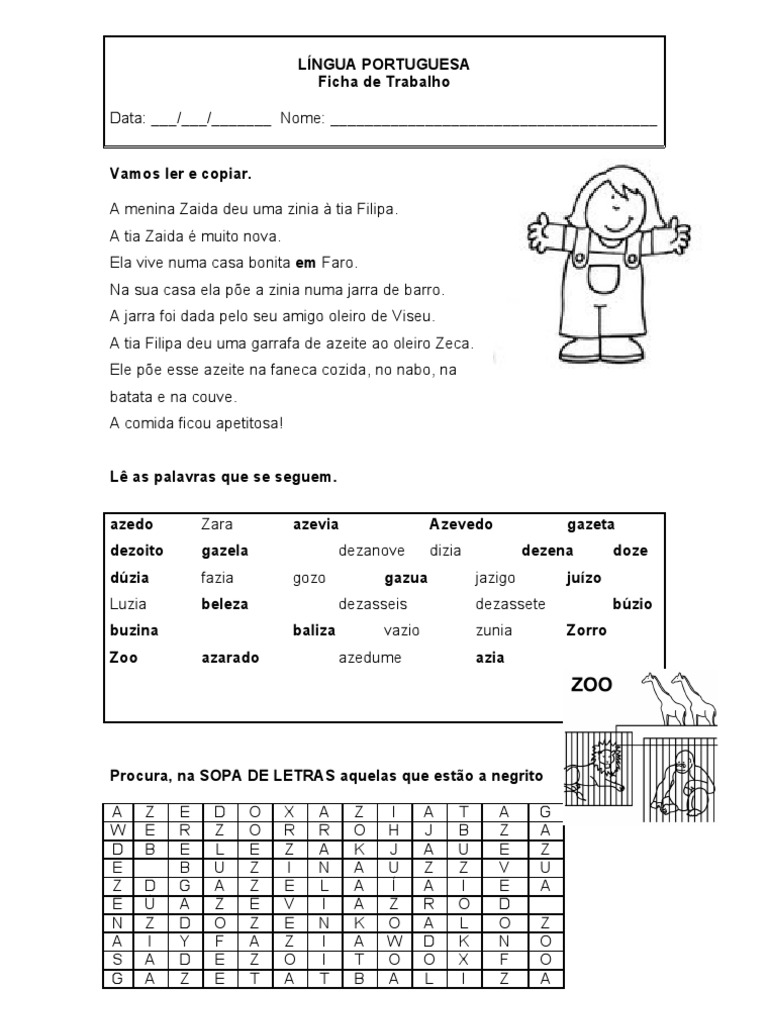 LÍNGUA PORTUGUESA
Ficha de Trabalho

Data: ___/___/_______ Nome: ______________________________________

Vamos ler e copiar.

A menina Zaida deu uma zinia à tia Filipa.
A tia Zaida é muito nova.
Ela vive numa casa bonita em Faro.
Na sua casa ela põe a zinia numa jarra de barro.
A jarra foi dada pelo seu amigo oleiro de Viseu.
A tia Filipa deu uma garrafa de azeite ao oleiro Zeca.
Ele põe esse azeite na faneca cozida, no nabo, na batata e na couve.
A comida ficou apetitosa!

Lê as palavras que se seguem.

azedo Zara azevia Azevedo gazeta
dezoito gazela dezanove dizia dezena doze
dúzia fazia gozo gazua jazigo juízo
Luzia beleza dezasseis dezassete búzio
buzina baliza vazio zunia Zorro
Zoo azarado azedume azia

ZOO

Procura, na SOPA DE LETRAS aquelas que estão a negrito

| A | Z | E | D | O | X | A | Z | I | A | T | A | G |
|---|---|---|---|---|---|---|---|---|---|---|---|---|
| W | E | R | Z | O | R | R | O | H | J | B | Z | A |
| D | B | E | L | E | Z | A | K | J | A | U | E | Z |
| E |  | B | U | Z | I | N | A | U | Z | Z | V | U |
| Z | D | G | A | Z | E | L | A | I | A | I | E | A |
| E | U | A | Z | E | V | I | A | Z | R | O | D |  |
| N | Z | D | O | Z | E | N | K | O | A | L | O | Z |
| A | I | Y | F | A | Z | I | A | W | D | K | N | O |
| S | A | D | E | Z | O | I | T | O | O | X | F | O |
| G | A | Z | E | T | A | T | B | A | L | I | Z | A |